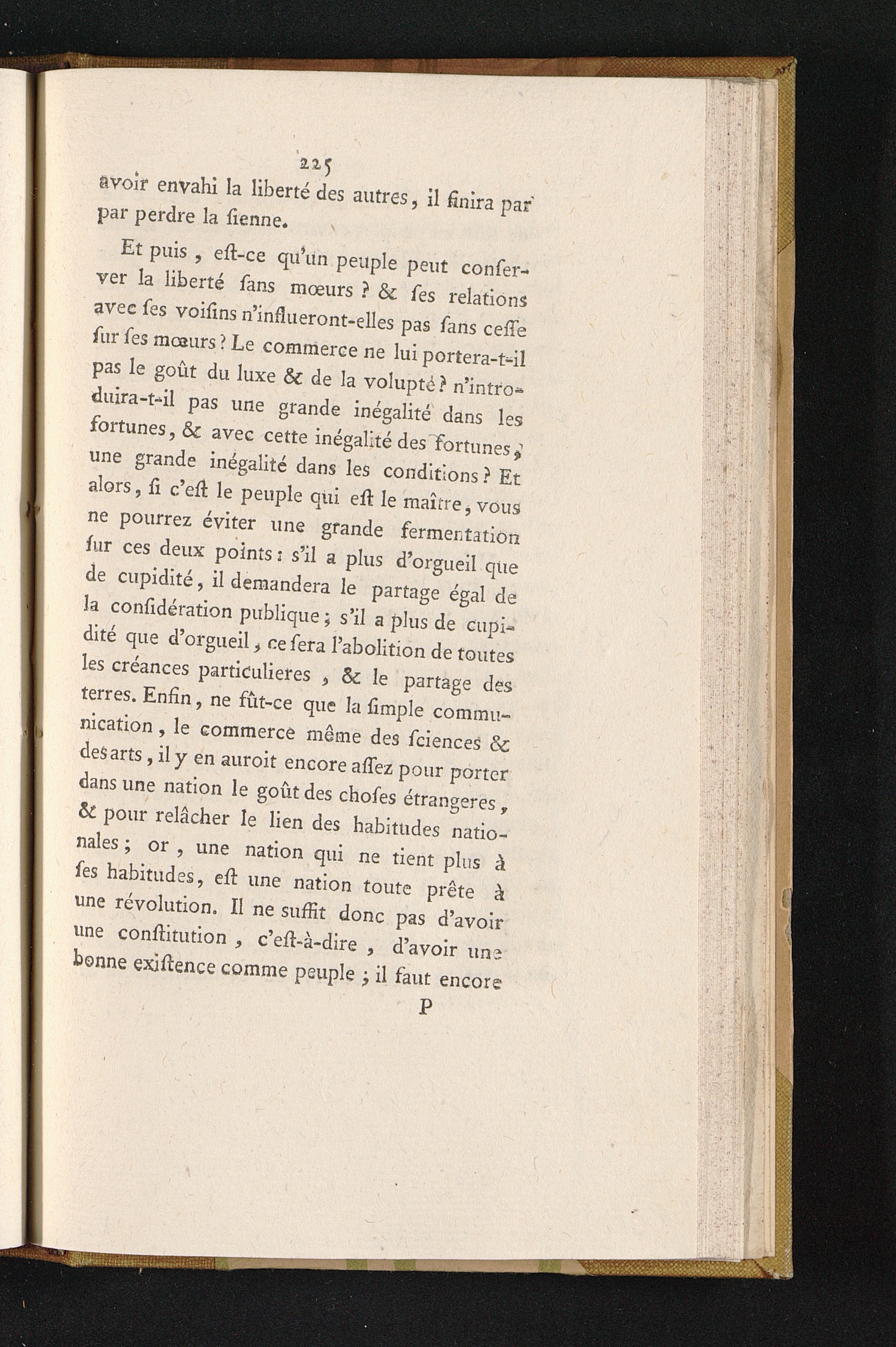 225

avoir envahi la liberté des autres, il finira par par perdre la ſienne.

Et puis, eſt-ce qu'un peuple peut conſerver la liberté ſans mœurs ? & ſes relations avec ſes voiſins n'influeront-elles pas ſans ceſſe ſur ſes mœurs ? Le commerce ne lui portera-t-il pas le goût du luxe & de la volupté ? n'introduira-t-il pas une grande inégalité dans les fortunes, & avec cette inégalité des fortunes, une grande inégalité dans les conditions ? Et alors, ſi c'eſt le peuple qui eſt le maître, vous ne pourrez éviter une grande fermentation ſur ces deux points : s'il a plus d'orgueil que de cupidité, il demandera le partage égal de la conſidération publique ; s'il a plus de cupidité que d'orgueil, ce ſera l'abolition de toutes les créances particulieres, & le partage des terres. Enfin, ne fût-ce que la ſimple communication, le commerce même des ſciences & des arts, il y en auroit encore aſſez pour porter dans une nation le goût des choſes étrangeres, & pour relâcher le lien des habitudes nationales ; or, une nation qui ne tient plus à ſes habitudes, eſt une nation toute prête à une révolution. Il ne ſuffit donc pas d'avoir une conſtitution, c'eſt-à-dire, d'avoir une bonne exiſtence comme peuple ; il faut encore

P